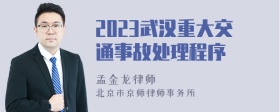 2023武汉重大交通事故处理程序

孟金龙律师

北京市京师律师事务所